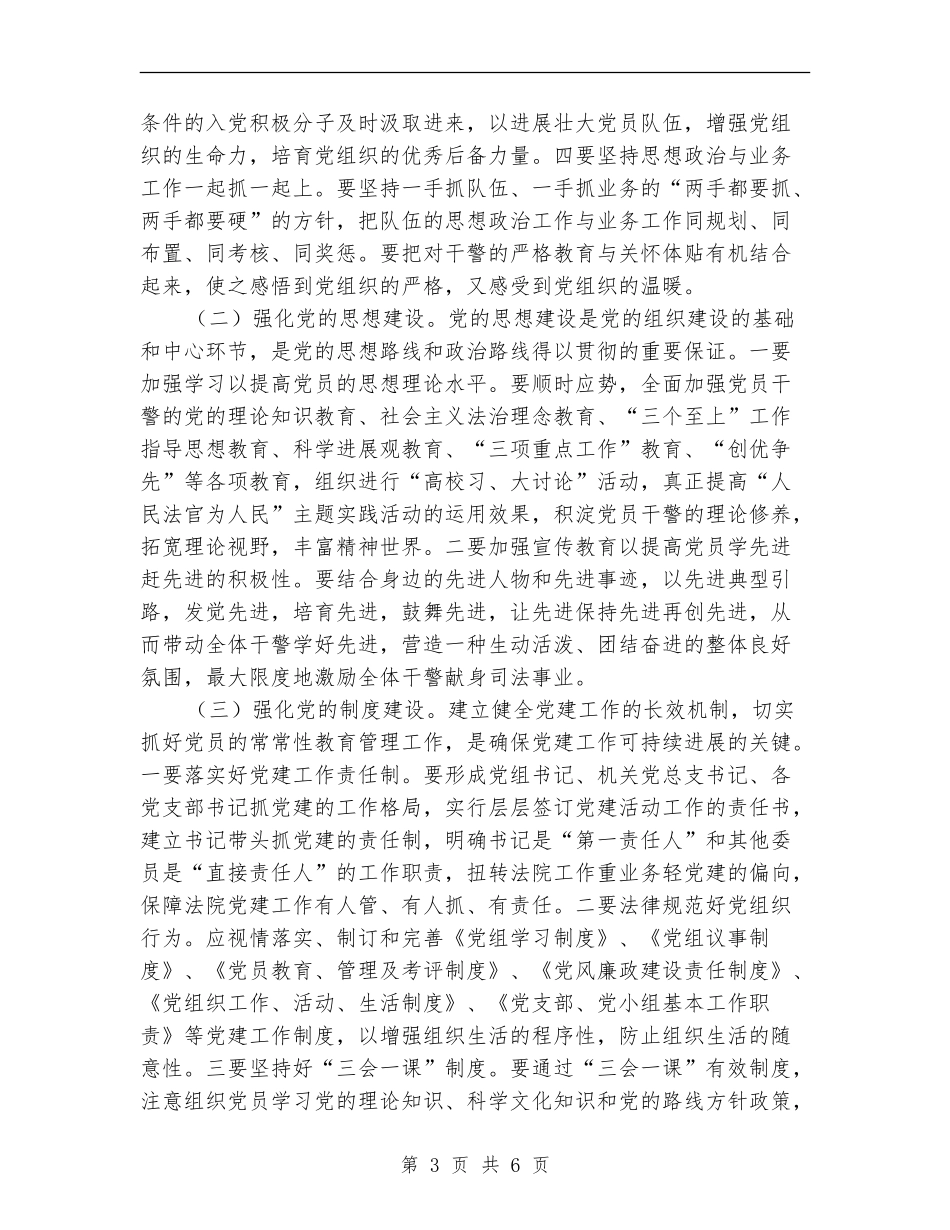 条件的入党积极分子及时汲取进来，以进展壮大党员队伍，增强党组织的生命力，培育党组织的优秀后备力量。四要坚持思想政治与业务工作一起抓一起上。要坚持一手抓队伍、一手抓业务的“两手都要抓、两手都要硬”的方针，把队伍的思想政治工作与业务工作同规划、同布置、同考核、同奖惩。要把对干警的严格教育与关怀体贴有机结合起来，使之感悟到党组织的严格，又感受到党组织的温暖。

（二）强化党的思想建设。党的思想建设是党的组织建设的基础和中心环节，是党的思想路线和政治路线得以贯彻的重要保证。一要加强学习以提高党员的思想理论水平。要顺时应势，全面加强党员干警的党的理论知识教育、社会主义法治理念教育、“三个至上”工作指导思想教育、科学进展观教育、“三项重点工作”教育、“创优争先”等各项教育，组织进行“高校习、大讨论”活动，真正提高“人民法官为人民”主题实践活动的运用效果，积淀党员干警的理论修养，拓宽理论视野，丰富精神世界。二要加强宣传教育以提高党员学先进赶先进的积极性。要结合身边的先进人物和先进事迹，以先进典型引路，发觉先进，培育先进，鼓舞先进，让先进保持先进再创先进，从而带动全体干警学好先进，营造一种生动活泼、团结奋进的整体良好氛围，最大限度地激励全体干警献身司法事业。

（三）强化党的制度建设。建立健全党建工作的长效机制，切实抓好党员的常常性教育管理工作，是确保党建工作可持续进展的关键。一要落实好党建工作责任制。要形成党组书记、机关党总支书记、各党支部书记抓党建的工作格局，实行层层签订党建活动工作的责任书，建立书记带头抓党建的责任制，明确书记是“第一责任人”和其他委员是“直接责任人”的工作职责，扭转法院工作重业务轻党建的偏向，保障法院党建工作有人管、有人抓、有责任。二要法律规范好党组织行为。应视情落实、制订和完善《党组学习制度》、《党组议事制度》、《党员教育、管理及考评制度》、《党风廉政建设责任制度》、《党组织工作、活动、生活制度》、《党支部、党小组基本工作职责》等党建工作制度，以增强组织生活的程序性，防止组织生活的随意性。三要坚持好“三会一课”制度。要通过“三会一课”有效制度，注意组织党员学习党的理论知识、科学文化知识和党的路线方针政策，

第 3 页 共 6 页